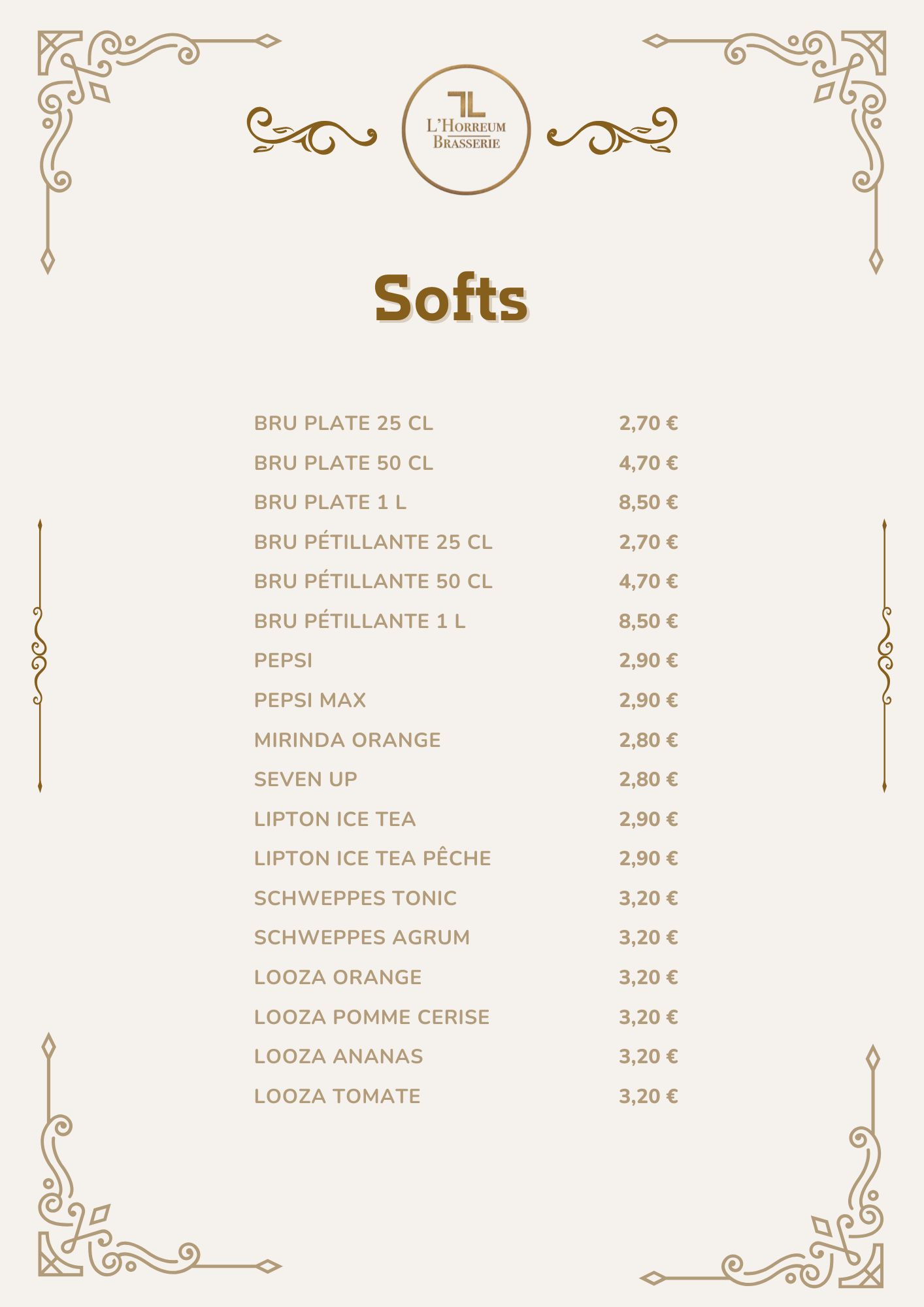 L'HORREUM BRASSERIE

Softs

| | |
|---|---|
| BRU PLATE 25 CL | 2,70 € |
| BRU PLATE 50 CL | 4,70 € |
| BRU PLATE 1 L | 8,50 € |
| BRU PÉTILLANTE 25 CL | 2,70 € |
| BRU PÉTILLANTE 50 CL | 4,70 € |
| BRU PÉTILLANTE 1 L | 8,50 € |
| PEPSI | 2,90 € |
| PEPSI MAX | 2,90 € |
| MIRINDA ORANGE | 2,80 € |
| SEVEN UP | 2,80 € |
| LIPTON ICE TEA | 2,90 € |
| LIPTON ICE TEA PÊCHE | 2,90 € |
| SCHWEPPES TONIC | 3,20 € |
| SCHWEPPES AGRUM | 3,20 € |
| LOOZA ORANGE | 3,20 € |
| LOOZA POMME CERISE | 3,20 € |
| LOOZA ANANAS | 3,20 € |
| LOOZA TOMATE | 3,20 € |